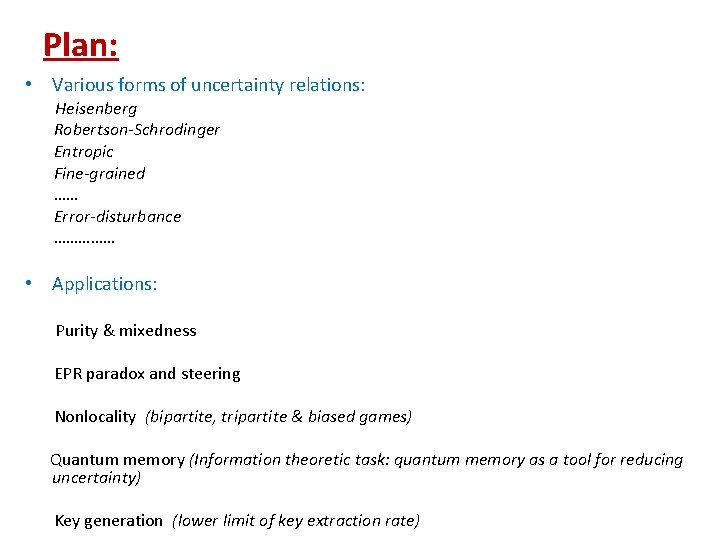 Plan:

• Various forms of uncertainty relations:
Heisenberg
Robertson-Schrodinger
Entropic
Fine-grained
……
Error-disturbance
……………

• Applications:

Purity & mixedness

EPR paradox and steering

Nonlocality (bipartite, tripartite & biased games)

Quantum memory (Information theoretic task: quantum memory as a tool for reducing uncertainty)

Key generation (lower limit of key extraction rate)